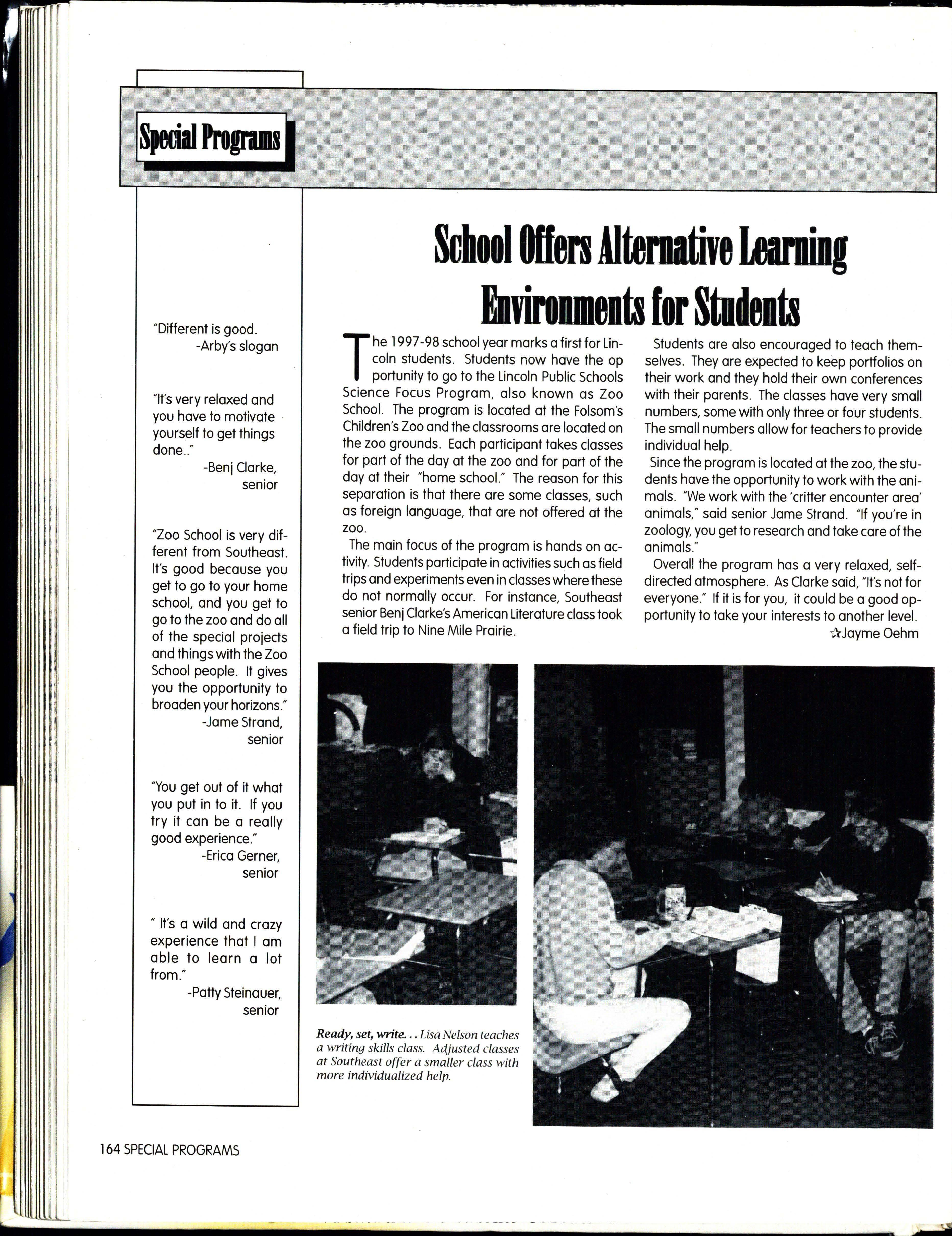 Special Programs

"Different is good.
-Arby's slogan

"It's very relaxed and you have to motivate yourself to get things done.."
-Benj Clarke, senior

"Zoo School is very different from Southeast. It's good because you get to go to your home school, and you get to go to the zoo and do all of the special projects and things with the Zoo School people. It gives you the opportunity to broaden your horizons."
-Jame Strand, senior

"You get out of it what you put in to it. If you try it can be a really good experience."
-Erica Gerner, senior

" It's a wild and crazy experience that I am able to learn a lot from."
-Patty Steinauer, senior

School Offers Alternative Learning Environments for Students

The 1997-98 school year marks a first for Lincoln students. Students now have the op portunity to go to the Lincoln Public Schools Science Focus Program, also known as Zoo School. The program is located at the Folsom's Children's Zoo and the classrooms are located on the zoo grounds. Each participant takes classes for part of the day at the zoo and for part of the day at their "home school." The reason for this separation is that there are some classes, such as foreign language, that are not offered at the zoo.

The main focus of the program is hands on activity. Students participate in activities such as field trips and experiments even in classes where these do not normally occur. For instance, Southeast senior Benj Clarke's American Literature class took a field trip to Nine Mile Prairie.

Students are also encouraged to teach themselves. They are expected to keep portfolios on their work and they hold their own conferences with their parents. The classes have very small numbers, some with only three or four students. The small numbers allow for teachers to provide individual help.

Since the program is located at the zoo, the students have the opportunity to work with the animals. "We work with the 'critter encounter area' animals," said senior Jame Strand. "If you're in zoology, you get to research and take care of the animals."

Overall the program has a very relaxed, self-directed atmosphere. As Clarke said, "It's not for everyone." If it is for you, it could be a good opportunity to take your interests to another level.
☆Jayme Oehm

Ready, set, write... Lisa Nelson teaches a writing skills class. Adjusted classes at Southeast offer a smaller class with more individualized help.

164 SPECIAL PROGRAMS